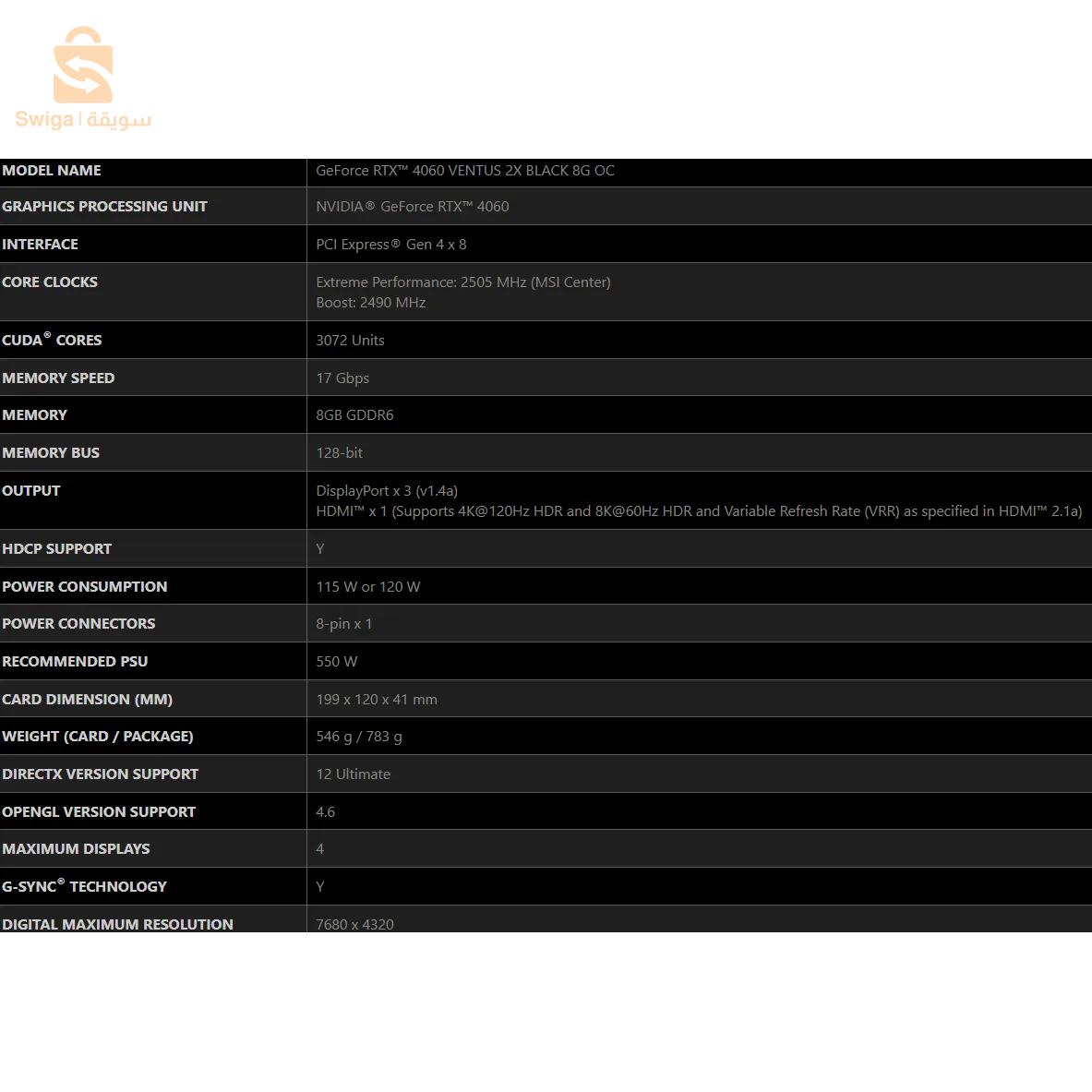 Swiga | سويقة

| MODEL NAME | GeForce RTX™ 4060 VENTUS 2X BLACK 8G OC |
|---|---|
| GRAPHICS PROCESSING UNIT | NVIDIA® GeForce RTX™ 4060 |
| INTERFACE | PCI Express® Gen 4 x 8 |
| CORE CLOCKS | Extreme Performance: 2505 MHz (MSI Center) Boost: 2490 MHz |
| CUDA® CORES | 3072 Units |
| MEMORY SPEED | 17 Gbps |
| MEMORY | 8GB GDDR6 |
| MEMORY BUS | 128-bit |
| OUTPUT | DisplayPort x 3 (v1.4a) HDMI™ x 1 (Supports 4K@120Hz HDR and 8K@60Hz HDR and Variable Refresh Rate (VRR) as specified in HDMI™ 2.1a) |
| HDCP SUPPORT | Y |
| POWER CONSUMPTION | 115 W or 120 W |
| POWER CONNECTORS | 8-pin x 1 |
| RECOMMENDED PSU | 550 W |
| CARD DIMENSION (MM) | 199 x 120 x 41 mm |
| WEIGHT (CARD / PACKAGE) | 546 g / 783 g |
| DIRECTX VERSION SUPPORT | 12 Ultimate |
| OPENGL VERSION SUPPORT | 4.6 |
| MAXIMUM DISPLAYS | 4 |
| G-SYNC® TECHNOLOGY | Y |
| DIGITAL MAXIMUM RESOLUTION | 7680 x 4320 |